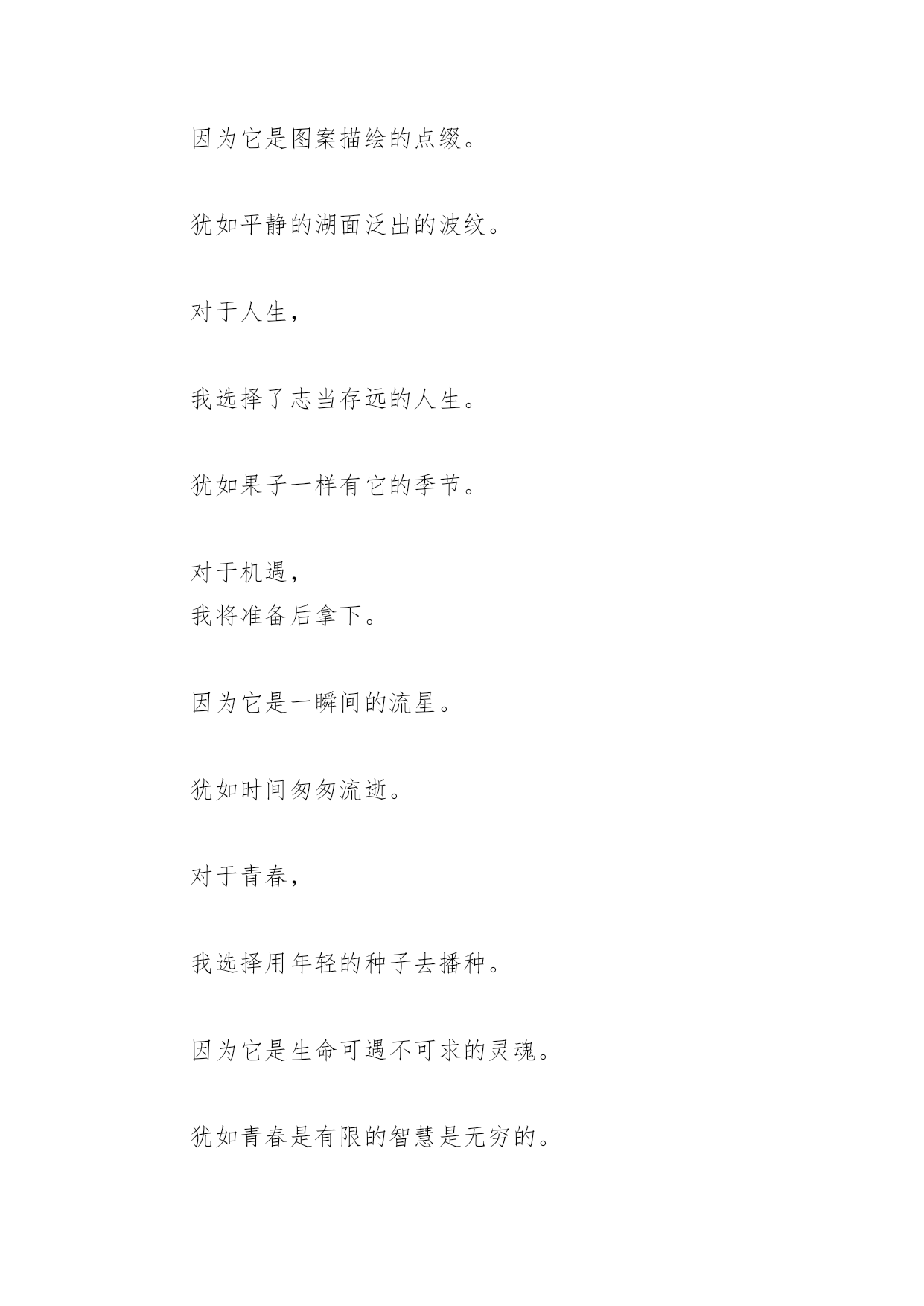 因为它是图案描绘的点缀。

犹如平静的湖面泛出的波纹。

对于人生，

我选择了志当存远的人生。

犹如果子一样有它的季节。

对于机遇，
我将准备后拿下。

因为它是一瞬间的流星。

犹如时间匆匆流逝。

对于青春，

我选择用年轻的种子去播种。

因为它是生命可遇不可求的灵魂。

犹如青春是有限的智慧是无穷的。